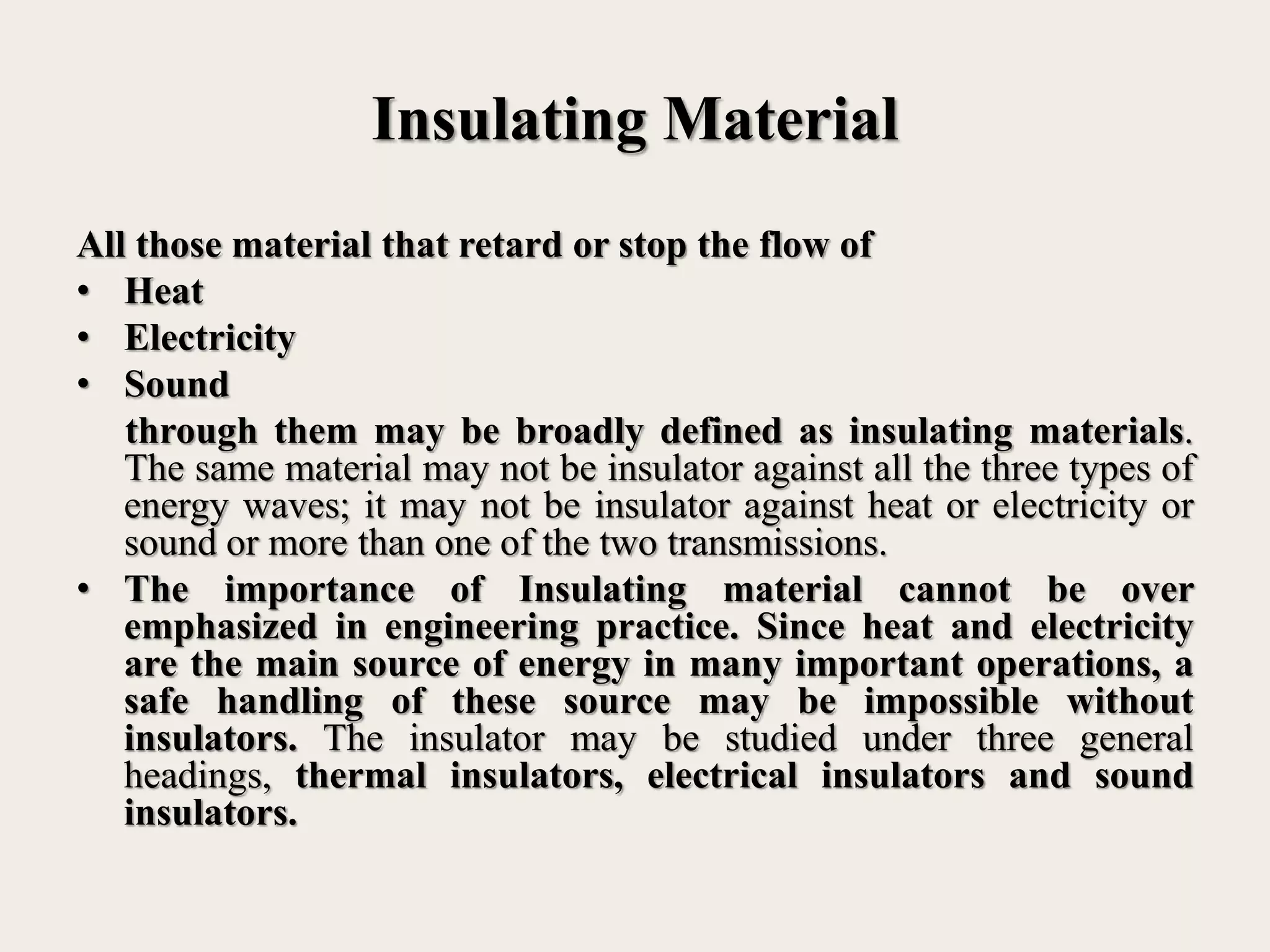 Insulating Material

All those material that retard or stop the flow of
• Heat
• Electricity
• Sound

through them may be broadly defined as insulating materials. The same material may not be insulator against all the three types of energy waves; it may not be insulator against heat or electricity or sound or more than one of the two transmissions.

• The importance of Insulating material cannot be over emphasized in engineering practice. Since heat and electricity are the main source of energy in many important operations, a safe handling of these source may be impossible without insulators. The insulator may be studied under three general headings, thermal insulators, electrical insulators and sound insulators.